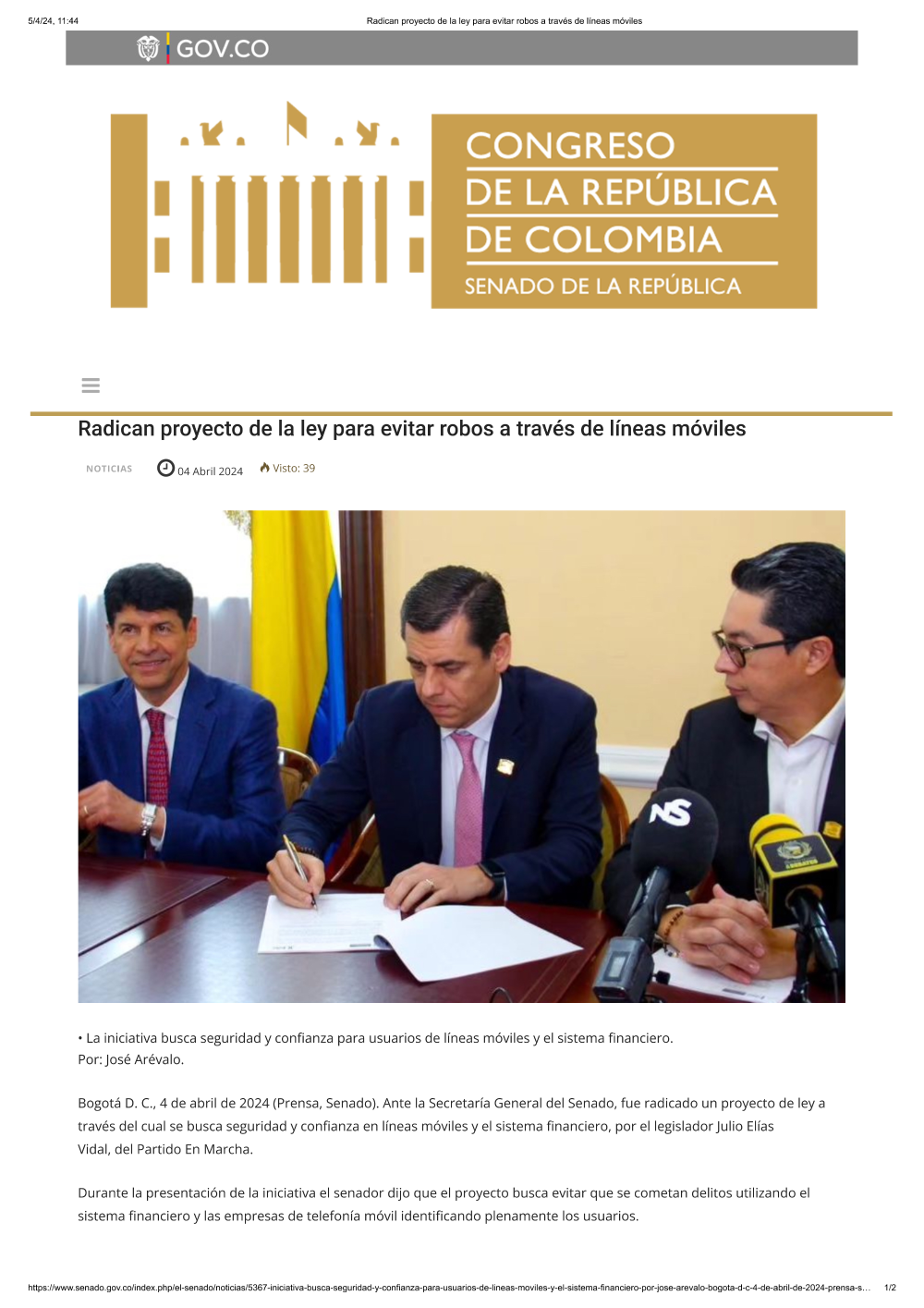 5/4/24, 11:44 Radican proyecto de la ley para evitar robos a través de líneas móviles

GOV.CO

CONGRESO
DE LA REPÚBLICA
DE COLOMBIA
SENADO DE LA REPÚBLICA

Radican proyecto de la ley para evitar robos a través de líneas móviles

NOTICIAS 04 Abril 2024 Visto: 39

NS

• La iniciativa busca seguridad y confianza para usuarios de líneas móviles y el sistema financiero.
Por: José Arévalo.

Bogotá D. C., 4 de abril de 2024 (Prensa, Senado). Ante la Secretaría General del Senado, fue radicado un proyecto de ley a través del cual se busca seguridad y confianza en líneas móviles y el sistema financiero, por el legislador Julio Elías Vidal, del Partido En Marcha.

Durante la presentación de la iniciativa el senador dijo que el proyecto busca evitar que se cometan delitos utilizando el sistema financiero y las empresas de telefonía móvil identificando plenamente los usuarios.

https://www.senado.gov.co/index.php/el-senado/noticias/5367-iniciativa-busca-seguridad-y-confianza-para-usuarios-de-lineas-moviles-y-el-sistema-financiero-por-jose-arevalo-bogota-d-c-4-de-abril-de-2024-prensa-s... 1/2